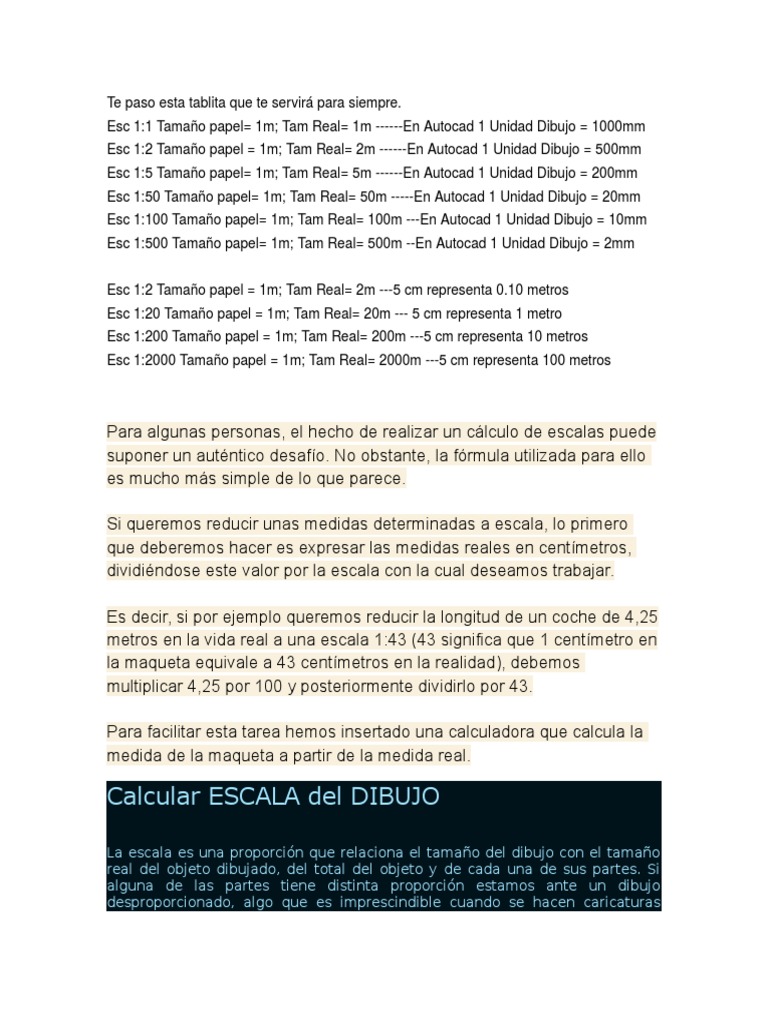 Te paso esta tablita que te servirá para siempre.
Esc 1:1 Tamaño papel= 1m; Tam Real= 1m ------En Autocad 1 Unidad Dibujo = 1000mm
Esc 1:2 Tamaño papel = 1m; Tam Real= 2m ------En Autocad 1 Unidad Dibujo = 500mm
Esc 1:5 Tamaño papel= 1m; Tam Real= 5m ------En Autocad 1 Unidad Dibujo = 200mm
Esc 1:50 Tamaño papel= 1m; Tam Real= 50m -----En Autocad 1 Unidad Dibujo = 20mm
Esc 1:100 Tamaño papel= 1m; Tam Real= 100m ---En Autocad 1 Unidad Dibujo = 10mm
Esc 1:500 Tamaño papel= 1m; Tam Real= 500m --En Autocad 1 Unidad Dibujo = 2mm

Esc 1:2 Tamaño papel = 1m; Tam Real= 2m ---5 cm representa 0.10 metros
Esc 1:20 Tamaño papel = 1m; Tam Real= 20m --- 5 cm representa 1 metro
Esc 1:200 Tamaño papel = 1m; Tam Real= 200m ---5 cm representa 10 metros
Esc 1:2000 Tamaño papel = 1m; Tam Real= 2000m ---5 cm representa 100 metros

Para algunas personas, el hecho de realizar un cálculo de escalas puede suponer un auténtico desafío. No obstante, la fórmula utilizada para ello es mucho más simple de lo que parece.

Si queremos reducir unas medidas determinadas a escala, lo primero que deberemos hacer es expresar las medidas reales en centímetros, dividiéndose este valor por la escala con la cual deseamos trabajar.

Es decir, si por ejemplo queremos reducir la longitud de un coche de 4,25 metros en la vida real a una escala 1:43 (43 significa que 1 centímetro en la maqueta equivale a 43 centímetros en la realidad), debemos multiplicar 4,25 por 100 y posteriormente dividirlo por 43.

Para facilitar esta tarea hemos insertado una calculadora que calcula la medida de la maqueta a partir de la medida real.

Calcular ESCALA del DIBUJO

La escala es una proporción que relaciona el tamaño del dibujo con el tamaño real del objeto dibujado, del total del objeto y de cada una de sus partes. Si alguna de las partes tiene distinta proporción estamos ante un dibujo desproporcionado, algo que es imprescindible cuando se hacen caricaturas